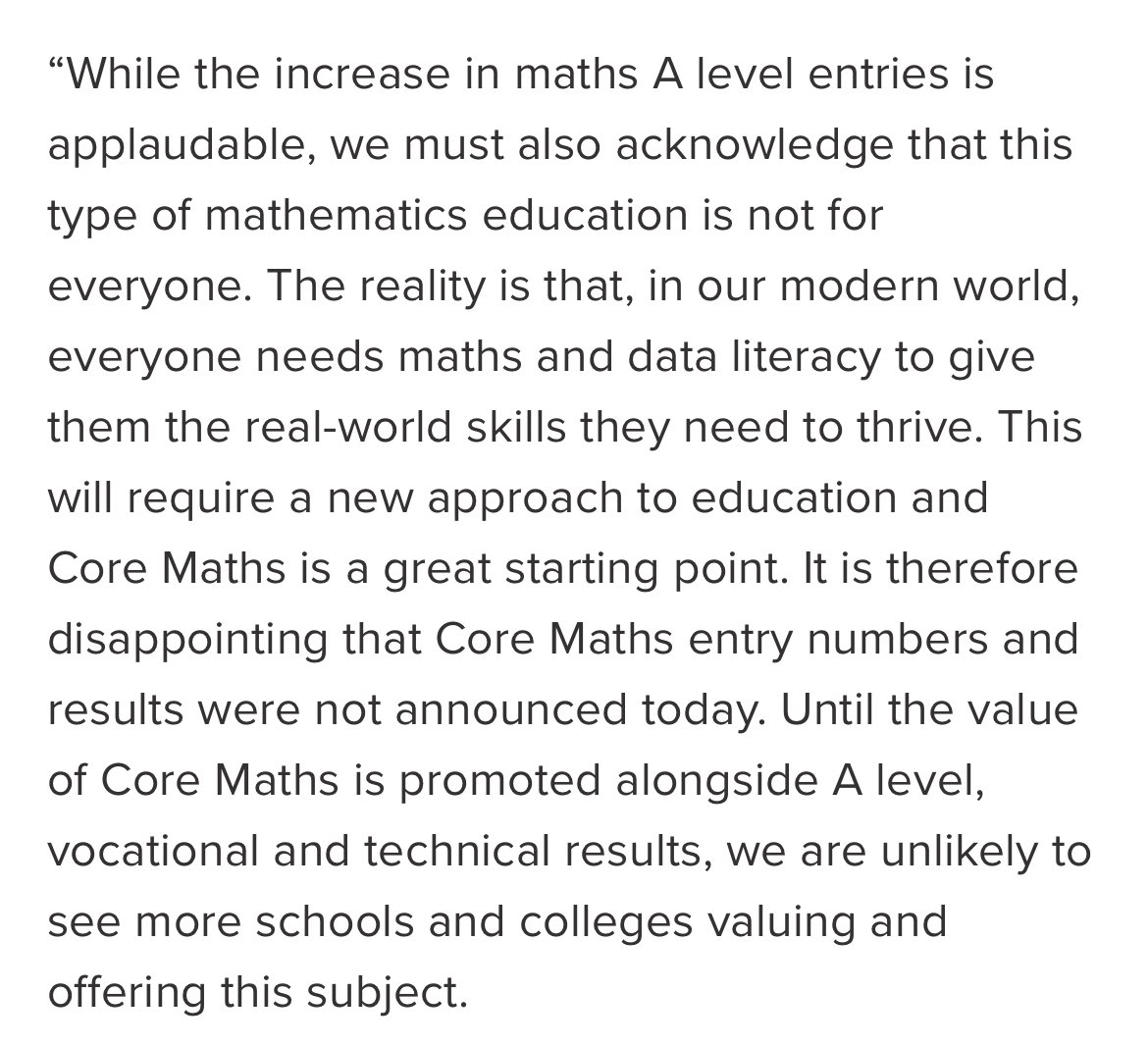 “While the increase in maths A level entries is applaudable, we must also acknowledge that this type of mathematics education is not for everyone. The reality is that, in our modern world, everyone needs maths and data literacy to give them the real-world skills they need to thrive. This will require a new approach to education and Core Maths is a great starting point. It is therefore disappointing that Core Maths entry numbers and results were not announced today. Until the value of Core Maths is promoted alongside A level, vocational and technical results, we are unlikely to see more schools and colleges valuing and offering this subject.